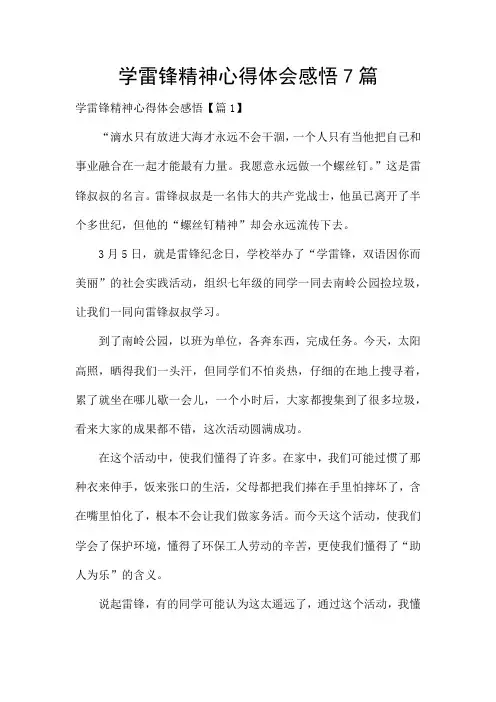 学雷锋精神心得体会感悟7篇

学雷锋精神心得体会感悟【篇1】

“滴水只有放进大海才永远不会干涸，一个人只有当他把自己和事业融合在一起才能最有力量。我愿意永远做一个螺丝钉。”这是雷锋叔叔的名言。雷锋叔叔是一名伟大的共产党战士，他虽已离开了半个多世纪，但他的“螺丝钉精神”却会永远流传下去。

3月5日，就是雷锋纪念日，学校举办了“学雷锋，双语因你而美丽”的社会实践活动，组织七年级的同学一同去南岭公园捡垃圾，让我们一同向雷锋叔叔学习。

到了南岭公园，以班为单位，各奔东西，完成任务。今天，太阳高照，晒得我们一头汗，但同学们不怕炎热，仔细的在地上搜寻着，累了就坐在哪儿歇一会儿，一个小时后，大家都搜集到了很多垃圾，看来大家的成果都不错，这次活动圆满成功。

在这个活动中，使我们懂得了许多。在家中，我们可能过惯了那种衣来伸手，饭来张口的生活，父母都把我们捧在手里怕摔坏了，含在嘴里怕化了，根本不会让我们做家务活。而今天这个活动，使我们学会了保护环境，懂得了环保工人劳动的辛苦，更使我们懂得了“助人为乐”的含义。

说起雷锋，有的同学可能认为这太遥远了，通过这个活动，我懂